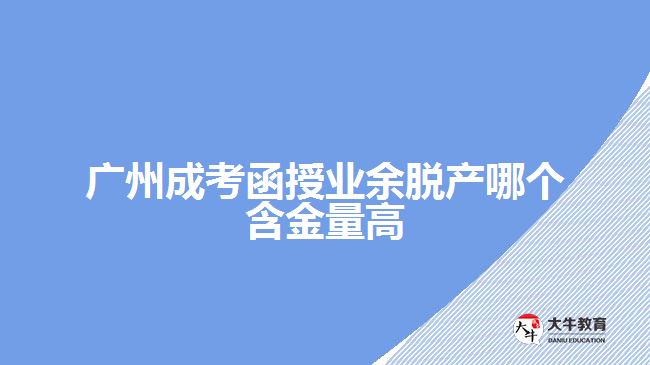 广州成考函授业余脱产哪个含金量高

大牛
大牛教育
DANIU EDUCATION